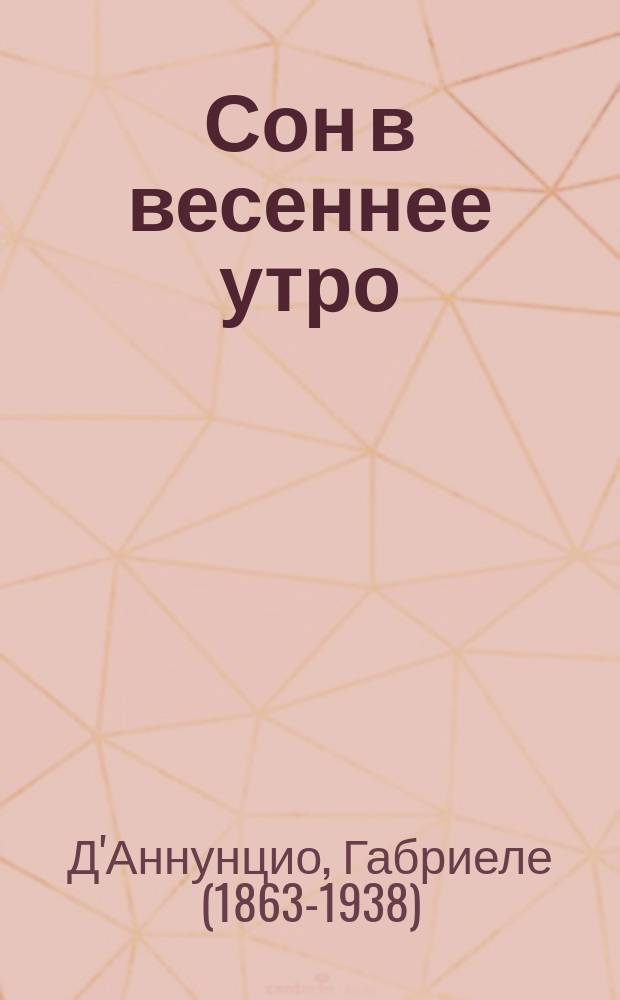 Сон в весеннее утро

Д'Аннунцио, Габриеле (1863-1938)